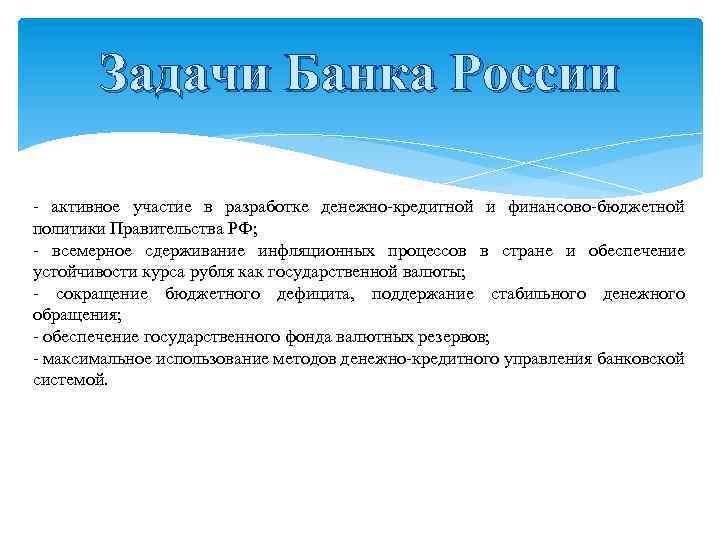 Задачи Банка России

- активное участие в разработке денежно-кредитной и финансово-бюджетной политики Правительства РФ;
- всемерное сдерживание инфляционных процессов в стране и обеспечение устойчивости курса рубля как государственной валюты;
- сокращение бюджетного дефицита, поддержание стабильного денежного обращения;
- обеспечение государственного фонда валютных резервов;
- максимальное использование методов денежно-кредитного управления банковской системой.